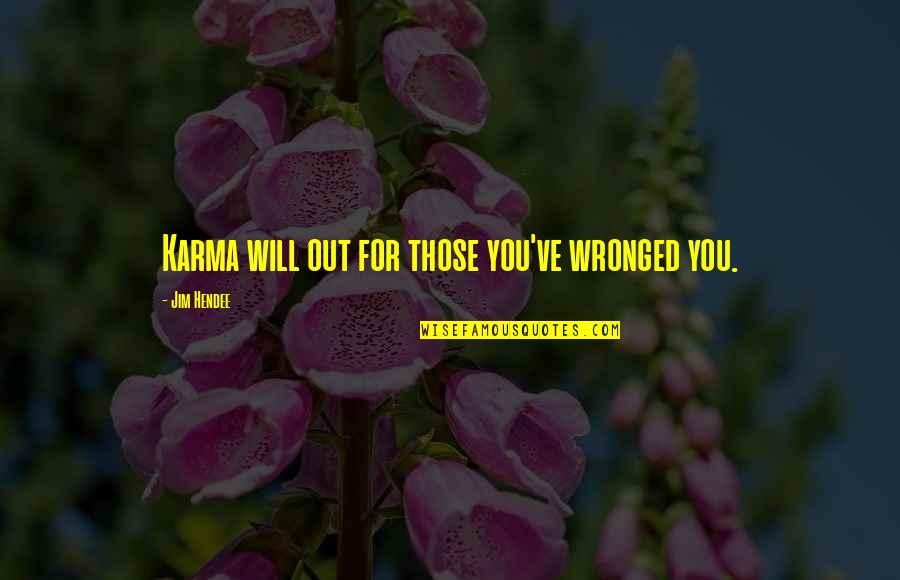 Karma will out for those you've wronged you.

- Jim Hendee

WISEFAMOUSQUOTES.COM